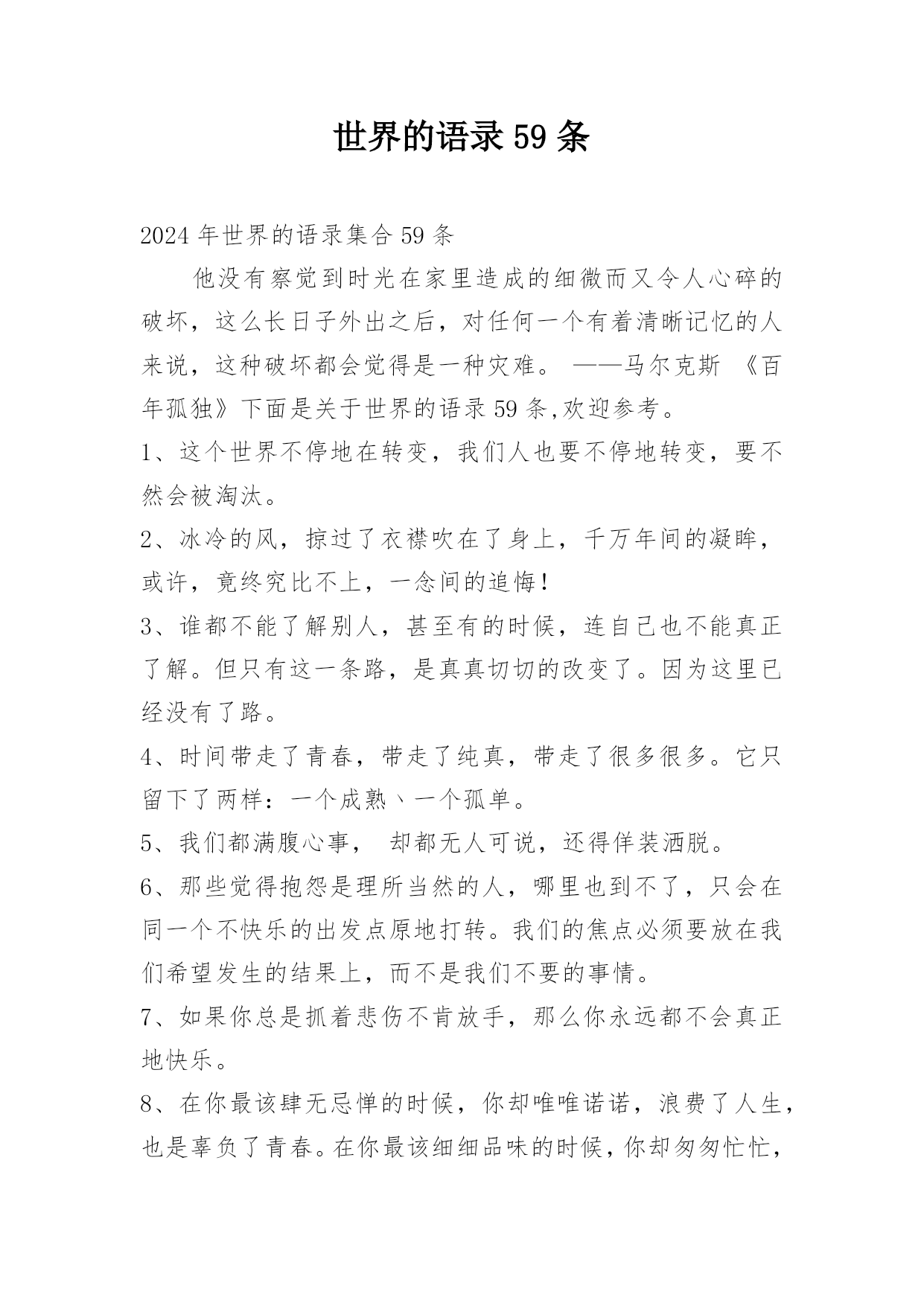 世界的语录59条

2024年世界的语录集合59条

他没有察觉到时光在家里造成的细微而又令人心碎的破坏，这么长日子外出之后，对任何一个有着清晰记忆的人来说，这种破坏都会觉得是一种灾难。 ——马尔克斯 《百年孤独》下面是关于世界的语录59条,欢迎参考。

1、这个世界不停地在转变，我们人也要不停地转变，要不然会被淘汰。

2、冰冷的风，掠过了衣襟吹在了身上，千万年间的凝眸，或许，竟终究比不上，一念间的追悔!

3、谁都不能了解别人，甚至有的时候，连自己也不能真正了解。但只有这一条路，是真真切切的改变了。因为这里已经没有了路。

4、时间带走了青春，带走了纯真，带走了很多很多。它只留下了两样：一个成熟丶一个孤单。

5、我们都满腹心事， 却都无人可说，还得佯装洒脱。

6、那些觉得抱怨是理所当然的人，哪里也到不了，只会在同一个不快乐的出发点原地打转。我们的焦点必须要放在我们希望发生的结果上，而不是我们不要的事情。

7、如果你总是抓着悲伤不肯放手，那么你永远都不会真正地快乐。

8、在你最该肆无忌惮的时候，你却唯唯诺诺，浪费了人生，也是辜负了青春。在你最该细细品味的时候，你却匆匆忙忙，